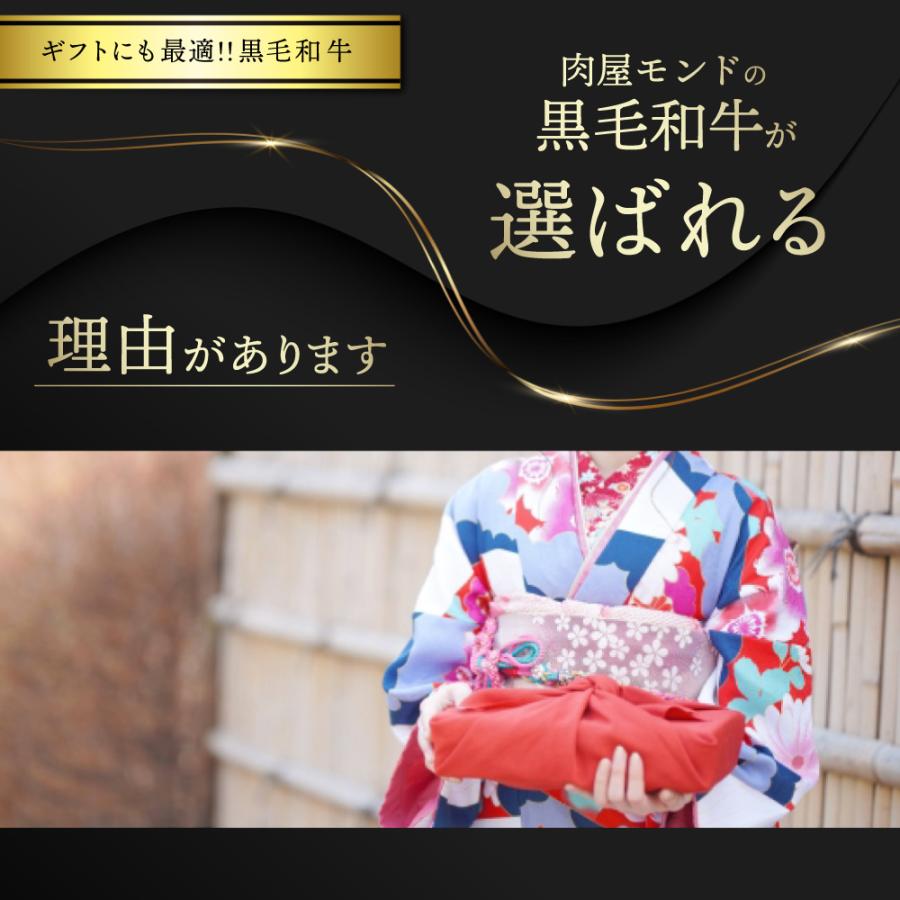 ギフトにも最適!!黒毛和牛

肉屋モンドの
黒毛和牛が
選ばれる

理由があります